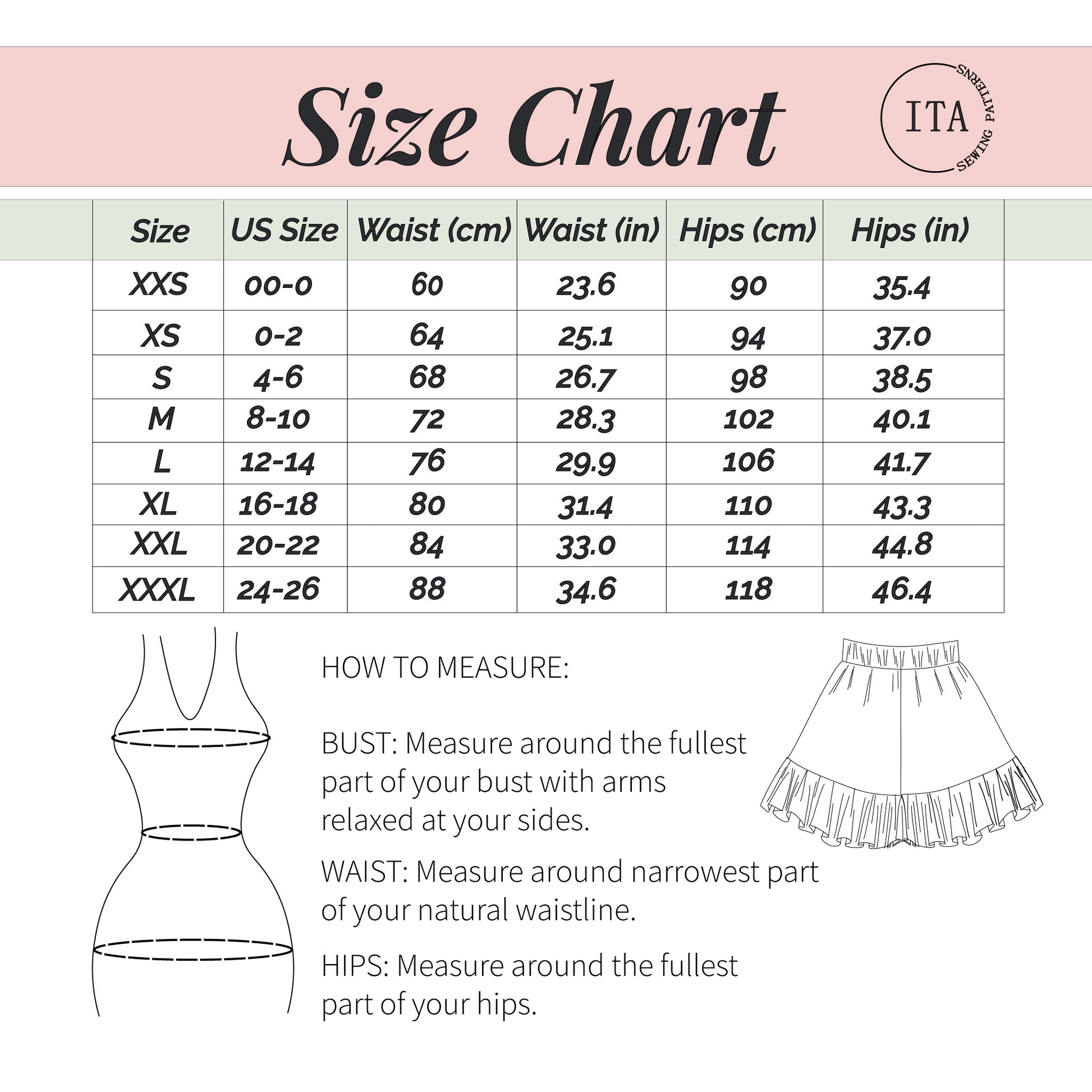 Size Chart

ITA
SEWING PATTERNS

| Size | US Size | Waist (cm) | Waist (in) | Hips (cm) | Hips (in) |
|---|---|---|---|---|---|
| XXS | 00-0 | 60 | 23.6 | 90 | 35.4 |
| XS | 0-2 | 64 | 25.1 | 94 | 37.0 |
| S | 4-6 | 68 | 26.7 | 98 | 38.5 |
| M | 8-10 | 72 | 28.3 | 102 | 40.1 |
| L | 12-14 | 76 | 29.9 | 106 | 41.7 |
| XL | 16-18 | 80 | 31.4 | 110 | 43.3 |
| XXL | 20-22 | 84 | 33.0 | 114 | 44.8 |
| XXXL | 24-26 | 88 | 34.6 | 118 | 46.4 |

HOW TO MEASURE:

BUST: Measure around the fullest part of your bust with arms relaxed at your sides.

WAIST: Measure around narrowest part of your natural waistline.

HIPS: Measure around the fullest part of your hips.